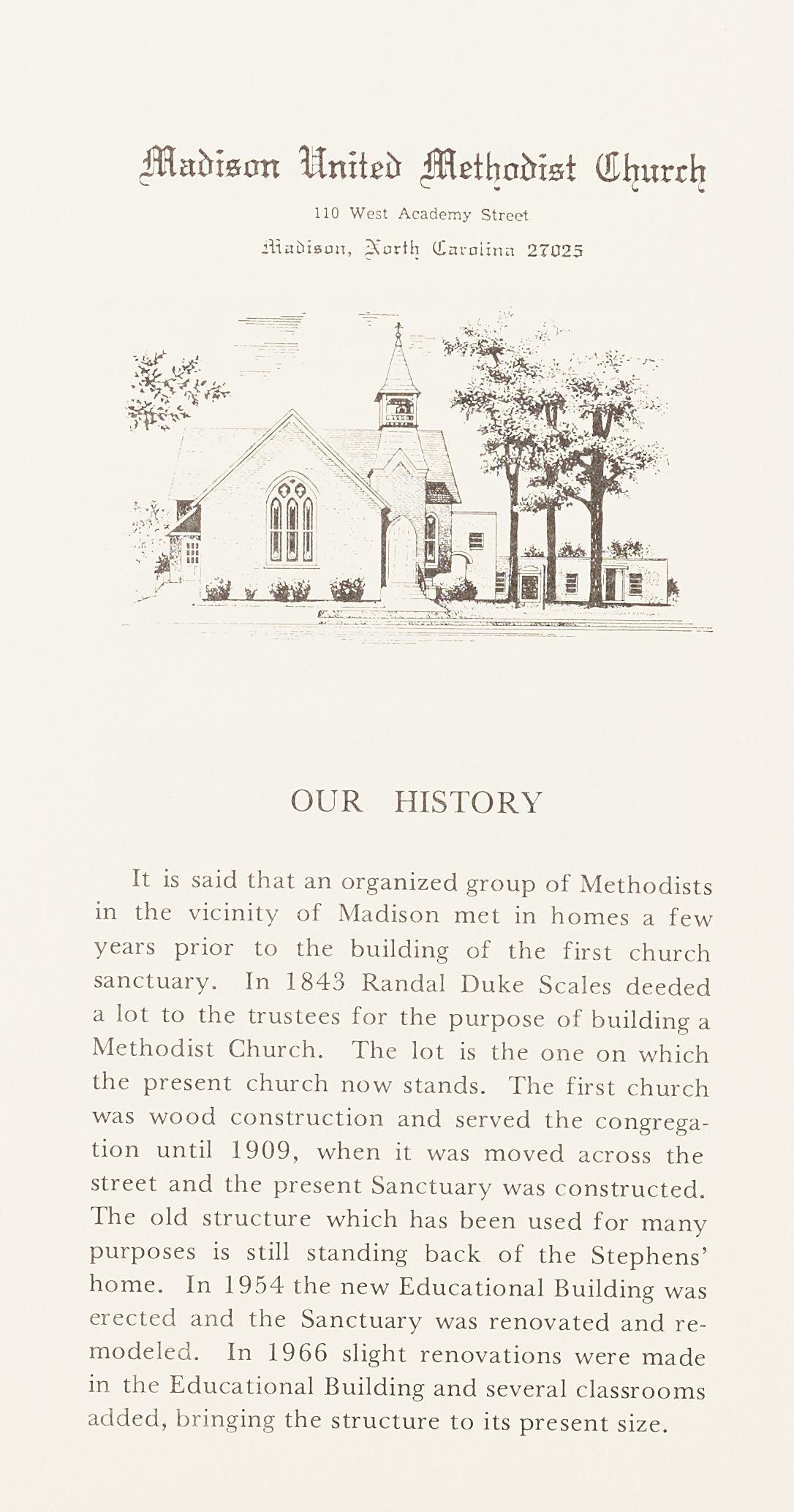 Madison United Methodist Church

110 West Academy Street

Madison, North Carolina 27025

OUR HISTORY

It is said that an organized group of Methodists in the vicinity of Madison met in homes a few years prior to the building of the first church sanctuary. In 1843 Randal Duke Scales deeded a lot to the trustees for the purpose of building a Methodist Church. The lot is the one on which the present church now stands. The first church was wood construction and served the congregation until 1909, when it was moved across the street and the present Sanctuary was constructed. The old structure which has been used for many purposes is still standing back of the Stephens' home. In 1954 the new Educational Building was erected and the Sanctuary was renovated and remodeled. In 1966 slight renovations were made in the Educational Building and several classrooms added, bringing the structure to its present size.